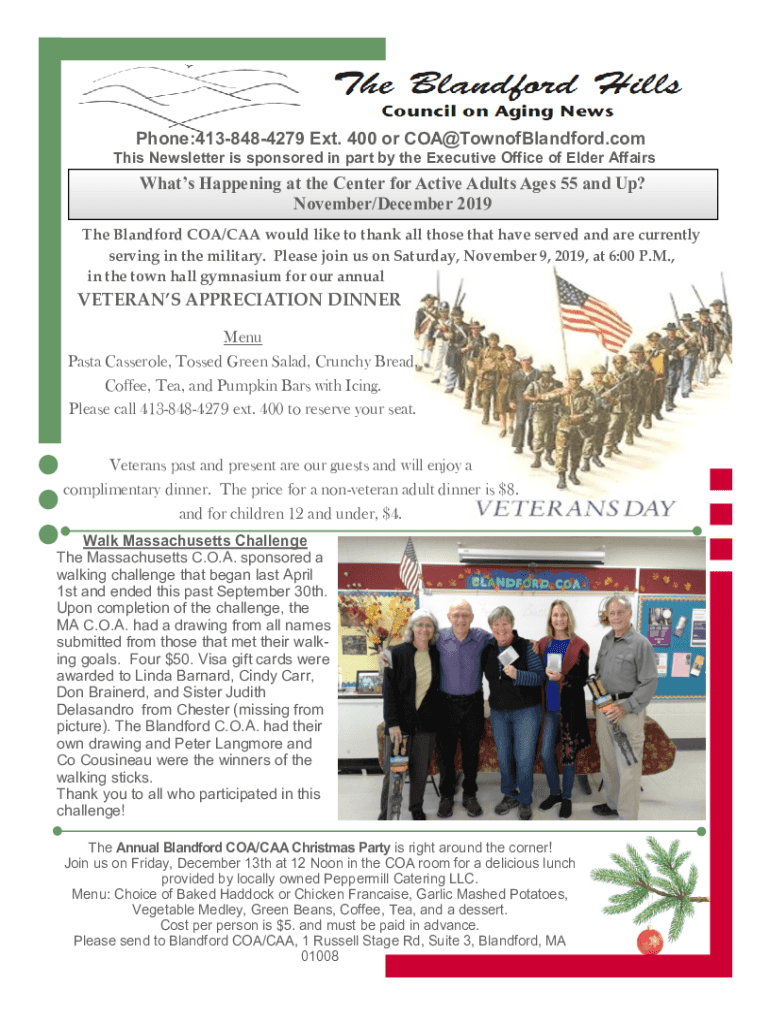 The Blandford Hills
Council on Aging News

Phone:413-848-4279 Ext. 400 or COA@TownofBlandford.com
This Newsletter is sponsored in part by the Executive Office of Elder Affairs

What's Happening at the Center for Active Adults Ages 55 and Up?
November/December 2019

The Blandford COA/CAA would like to thank all those that have served and are currently serving in the military. Please join us on Saturday, November 9, 2019, at 6:00 P.M., in the town hall gymnasium for our annual

VETERAN'S APPRECIATION DINNER

Menu
Pasta Casserole, Tossed Green Salad, Crunchy Bread, Coffee, Tea, and Pumpkin Bars with Icing.
Please call 413-848-4279 ext. 400 to reserve your seat.

Veterans past and present are our guests and will enjoy a complimentary dinner. The price for a non-veteran adult dinner is $8. and for children 12 and under, $4.

VETERANS DAY

Walk Massachusetts Challenge
The Massachusetts C.O.A. sponsored a walking challenge that began last April 1st and ended this past September 30th. Upon completion of the challenge, the MA C.O.A. had a drawing from all names submitted from those that met their walking goals. Four $50. Visa gift cards were awarded to Linda Barnard, Cindy Carr, Don Brainerd, and Sister Judith Delasandro from Chester (missing from picture). The Blandford C.O.A. had their own drawing and Peter Langmore and Co Cousineau were the winners of the walking sticks.
Thank you to all who participated in this challenge!

BLANDFORD COA

The Annual Blandford COA/CAA Christmas Party is right around the corner!
Join us on Friday, December 13th at 12 Noon in the COA room for a delicious lunch provided by locally owned Peppermill Catering LLC.
Menu: Choice of Baked Haddock or Chicken Francaise, Garlic Mashed Potatoes, Vegetable Medley, Green Beans, Coffee, Tea, and a dessert.
Cost per person is $5. and must be paid in advance.
Please send to Blandford COA/CAA, 1 Russell Stage Rd, Suite 3, Blandford, MA 01008